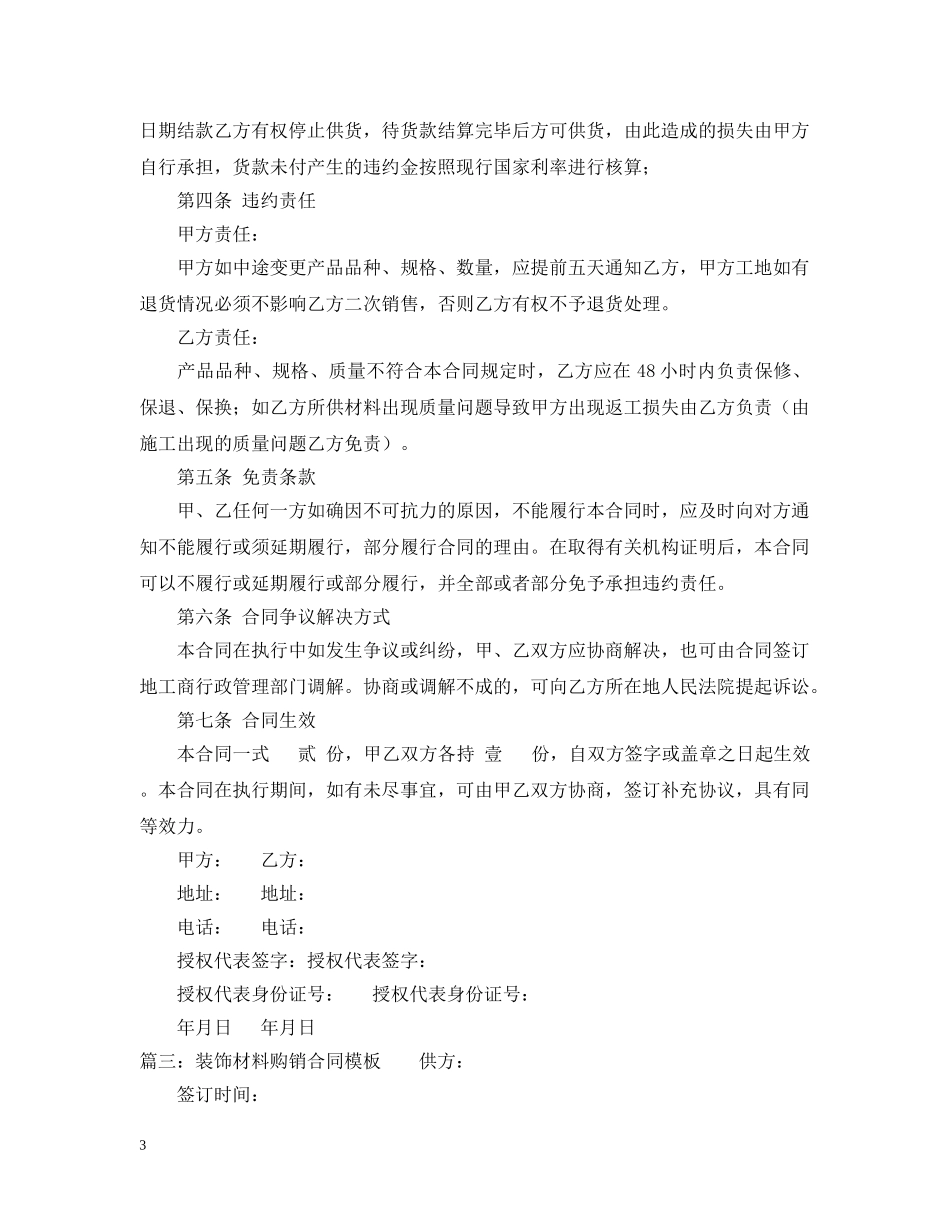 日期结款乙方有权停止供货，待货款结算完毕后方可供货，由此造成的损失由甲方自行承担，货款未付产生的违约金按照现行国家利率进行核算；

第四条 违约责任

甲方责任：

甲方如中途变更产品品种、规格、数量，应提前五天通知乙方，甲方工地如有退货情况必须不影响乙方二次销售，否则乙方有权不予退货处理。

乙方责任：

产品品种、规格、质量不符合本合同规定时，乙方应在48小时内负责保修、保退、保换；如乙方所供材料出现质量问题导致甲方出现返工损失由乙方负责（由施工出现的质量问题乙方免责）。

第五条 免责条款

甲、乙任何一方如确因不可抗力的原因，不能履行本合同时，应及时向对方通知不能履行或须延期履行，部分履行合同的理由。在取得有关机构证明后，本合同可以不履行或延期履行或部分履行，并全部或者部分免予承担违约责任。

第六条 合同争议解决方式

本合同在执行中如发生争议或纠纷，甲、乙双方应协商解决，也可由合同签订地工商行政管理部门调解。协商或调解不成的，可向乙方所在地人民法院提起诉讼。

第七条 合同生效

本合同一式 贰 份，甲乙双方各持 壹 份，自双方签字或盖章之日起生效。本合同在执行期间，如有未尽事宜，可由甲乙双方协商，签订补充协议，具有同等效力。

甲方： 乙方：

地址： 地址：

电话： 电话：

授权代表签字：授权代表签字：

授权代表身份证号： 授权代表身份证号：

年月日 年月日

篇三：装饰材料购销合同模板 供方：

签订时间：

3